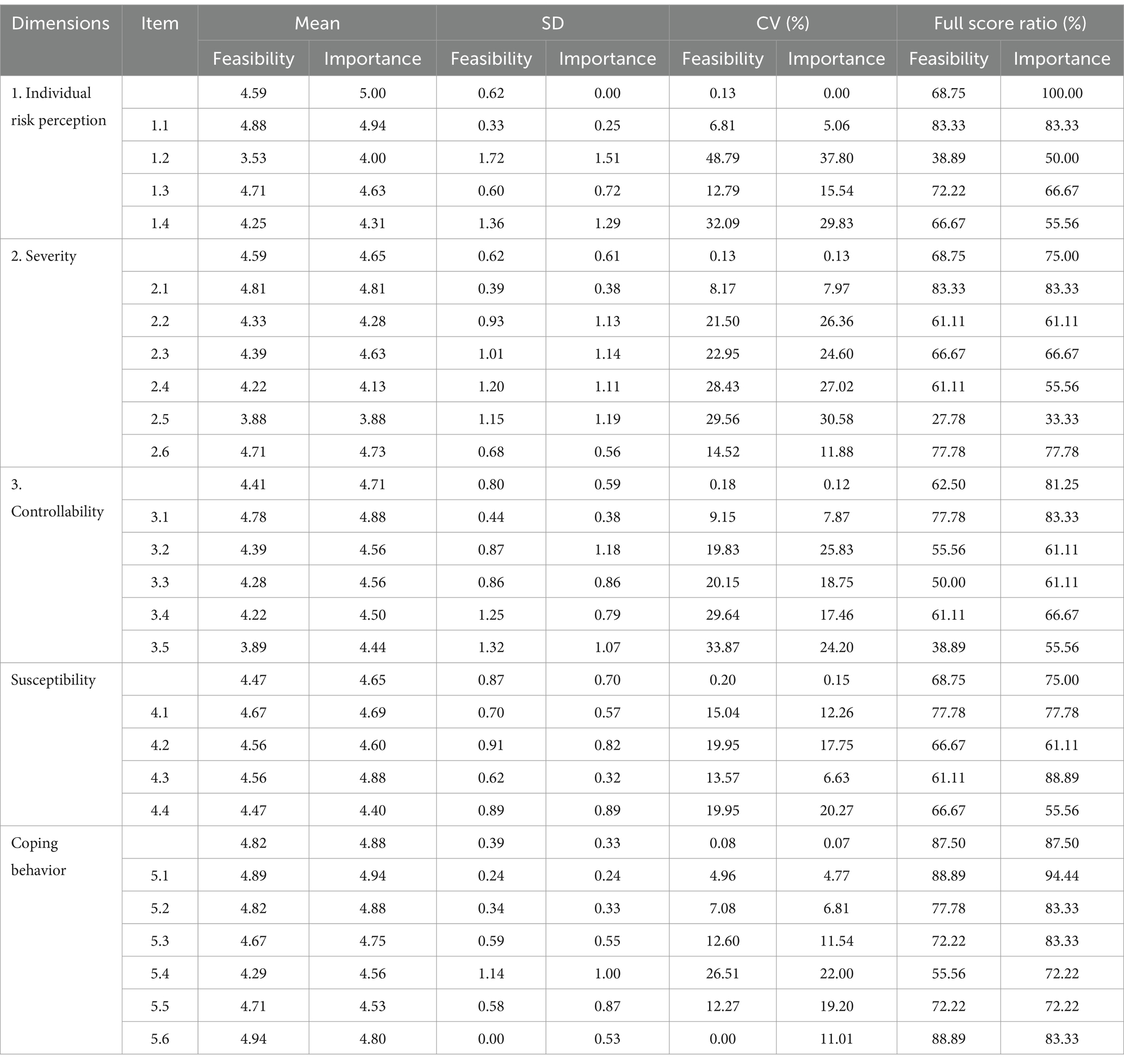 | Dimensions | Item | Mean | | SD | | CV (%) | | Full score ratio (%) | |
|---|---|---|---|---|---|---|---|---|---|
| | | Feasibility | Importance | Feasibility | Importance | Feasibility | Importance | Feasibility | Importance |
| 1. Individual risk perception | | 4.59 | 5.00 | 0.62 | 0.00 | 0.13 | 0.00 | 68.75 | 100.00 |
| | 1.1 | 4.88 | 4.94 | 0.33 | 0.25 | 6.81 | 5.06 | 83.33 | 83.33 |
| | 1.2 | 3.53 | 4.00 | 1.72 | 1.51 | 48.79 | 37.80 | 38.89 | 50.00 |
| | 1.3 | 4.71 | 4.63 | 0.60 | 0.72 | 12.79 | 15.54 | 72.22 | 66.67 |
| | 1.4 | 4.25 | 4.31 | 1.36 | 1.29 | 32.09 | 29.83 | 66.67 | 55.56 |
| 2. Severity | | 4.59 | 4.65 | 0.62 | 0.61 | 0.13 | 0.13 | 68.75 | 75.00 |
| | 2.1 | 4.81 | 4.81 | 0.39 | 0.38 | 8.17 | 7.97 | 83.33 | 83.33 |
| | 2.2 | 4.33 | 4.28 | 0.93 | 1.13 | 21.50 | 26.36 | 61.11 | 61.11 |
| | 2.3 | 4.39 | 4.63 | 1.01 | 1.14 | 22.95 | 24.60 | 66.67 | 66.67 |
| | 2.4 | 4.22 | 4.13 | 1.20 | 1.11 | 28.43 | 27.02 | 61.11 | 55.56 |
| | 2.5 | 3.88 | 3.88 | 1.15 | 1.19 | 29.56 | 30.58 | 27.78 | 33.33 |
| | 2.6 | 4.71 | 4.73 | 0.68 | 0.56 | 14.52 | 11.88 | 77.78 | 77.78 |
| 3. Controllability | | 4.41 | 4.71 | 0.80 | 0.59 | 0.18 | 0.12 | 62.50 | 81.25 |
| | 3.1 | 4.78 | 4.88 | 0.44 | 0.38 | 9.15 | 7.87 | 77.78 | 83.33 |
| | 3.2 | 4.39 | 4.56 | 0.87 | 1.18 | 19.83 | 25.83 | 55.56 | 61.11 |
| | 3.3 | 4.28 | 4.56 | 0.86 | 0.86 | 20.15 | 18.75 | 50.00 | 61.11 |
| | 3.4 | 4.22 | 4.50 | 1.25 | 0.79 | 29.64 | 17.46 | 61.11 | 66.67 |
| | 3.5 | 3.89 | 4.44 | 1.32 | 1.07 | 33.87 | 24.20 | 38.89 | 55.56 |
| Susceptibility | | 4.47 | 4.65 | 0.87 | 0.70 | 0.20 | 0.15 | 68.75 | 75.00 |
| | 4.1 | 4.67 | 4.69 | 0.70 | 0.57 | 15.04 | 12.26 | 77.78 | 77.78 |
| | 4.2 | 4.56 | 4.60 | 0.91 | 0.82 | 19.95 | 17.75 | 66.67 | 61.11 |
| | 4.3 | 4.56 | 4.88 | 0.62 | 0.32 | 13.57 | 6.63 | 61.11 | 88.89 |
| | 4.4 | 4.47 | 4.40 | 0.89 | 0.89 | 19.95 | 20.27 | 66.67 | 55.56 |
| Coping behavior | | 4.82 | 4.88 | 0.39 | 0.33 | 0.08 | 0.07 | 87.50 | 87.50 |
| | 5.1 | 4.89 | 4.94 | 0.24 | 0.24 | 4.96 | 4.77 | 88.89 | 94.44 |
| | 5.2 | 4.82 | 4.88 | 0.34 | 0.33 | 7.08 | 6.81 | 77.78 | 83.33 |
| | 5.3 | 4.67 | 4.75 | 0.59 | 0.55 | 12.60 | 11.54 | 72.22 | 83.33 |
| | 5.4 | 4.29 | 4.56 | 1.14 | 1.00 | 26.51 | 22.00 | 55.56 | 72.22 |
| | 5.5 | 4.71 | 4.53 | 0.58 | 0.87 | 12.27 | 19.20 | 72.22 | 72.22 |
| | 5.6 | 4.94 | 4.80 | 0.00 | 0.53 | 0.00 | 11.01 | 88.89 | 83.33 |